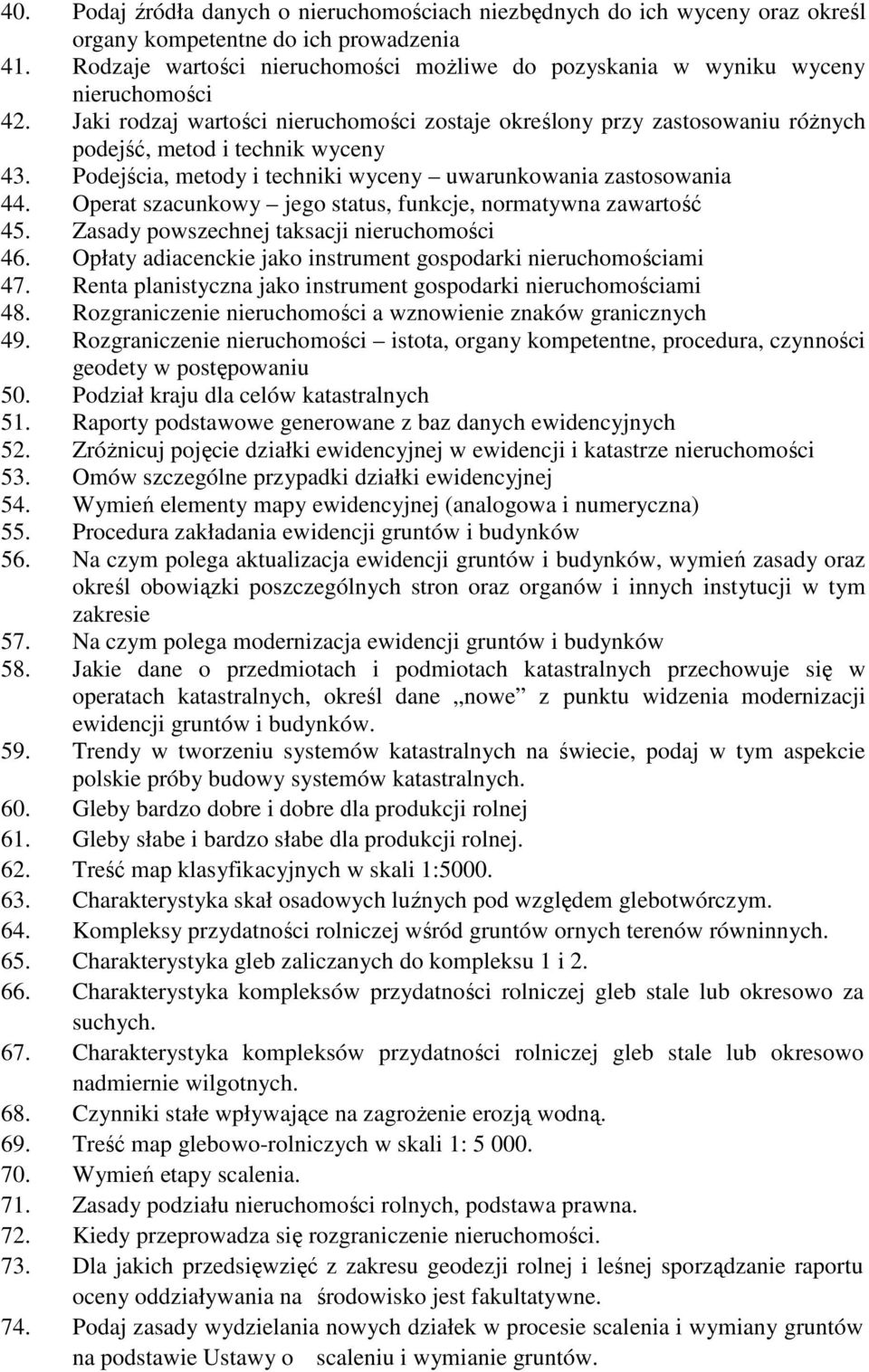 40. Podaj źródła danych o nieruchomościach niezbędnych do ich wyceny oraz określ organy kompetentne do ich prowadzenia
41. Rodzaje wartości nieruchomości możliwe do pozyskania w wyniku wyceny nieruchomości
42. Jaki rodzaj wartości nieruchomości zostaje określony przy zastosowaniu różnych podejść, metod i technik wyceny
43. Podejścia, metody i techniki wyceny – uwarunkowania zastosowania
44. Operat szacunkowy – jego status, funkcje, normatywna zawartość
45. Zasady powszechnej taksacji nieruchomości
46. Opłaty adiacenckie jako instrument gospodarki nieruchomościami
47. Renta planistyczna jako instrument gospodarki nieruchomościami
48. Rozgraniczenie nieruchomości a wznowienie znaków granicznych
49. Rozgraniczenie nieruchomości – istota, organy kompetentne, procedura, czynności geodety w postępowaniu
50. Podział kraju dla celów katastralnych
51. Raporty podstawowe generowane z baz danych ewidencyjnych
52. Zróżnicuj pojęcie działki ewidencyjnej w ewidencji i katastrze nieruchomości
53. Omów szczególne przypadki działki ewidencyjnej
54. Wymień elementy mapy ewidencyjnej (analogowa i numeryczna)
55. Procedura zakładania ewidencji gruntów i budynków
56. Na czym polega aktualizacja ewidencji gruntów i budynków, wymień zasady oraz określ obowiązki poszczególnych stron oraz organów i innych instytucji w tym zakresie
57. Na czym polega modernizacja ewidencji gruntów i budynków
58. Jakie dane o przedmiotach i podmiotach katastralnych przechowuje się w operatach katastralnych, określ dane „nowe” z punktu widzenia modernizacji ewidencji gruntów i budynków.
59. Trendy w tworzeniu systemów katastralnych na świecie, podaj w tym aspekcie polskie próby budowy systemów katastralnych.
60. Gleby bardzo dobre i dobre dla produkcji rolnej
61. Gleby słabe i bardzo słabe dla produkcji rolnej.
62. Treść map klasyfikacyjnych w skali 1:5000.
63. Charakterystyka skał osadowych luźnych pod względem glebotwórczym.
64. Kompleksy przydatności rolniczej wśród gruntów ornych terenów równinnych.
65. Charakterystyka gleb zaliczanych do kompleksu 1 i 2.
66. Charakterystyka kompleksów przydatności rolniczej gleb stale lub okresowo za suchych.
67. Charakterystyka kompleksów przydatności rolniczej gleb stale lub okresowo nadmiernie wilgotnych.
68. Czynniki stałe wpływające na zagrożenie erozją wodną.
69. Treść map glebowo-rolniczych w skali 1: 5 000.
70. Wymień etapy scalenia.
71. Zasady podziału nieruchomości rolnych, podstawa prawna.
72. Kiedy przeprowadza się rozgraniczenie nieruchomości.
73. Dla jakich przedsięwzięć z zakresu geodezji rolnej i leśnej sporządzanie raportu oceny oddziaływania na środowisko jest fakultatywne.
74. Podaj zasady wydzielania nowych działek w procesie scalenia i wymiany gruntów na podstawie Ustawy o scaleniu i wymianie gruntów.